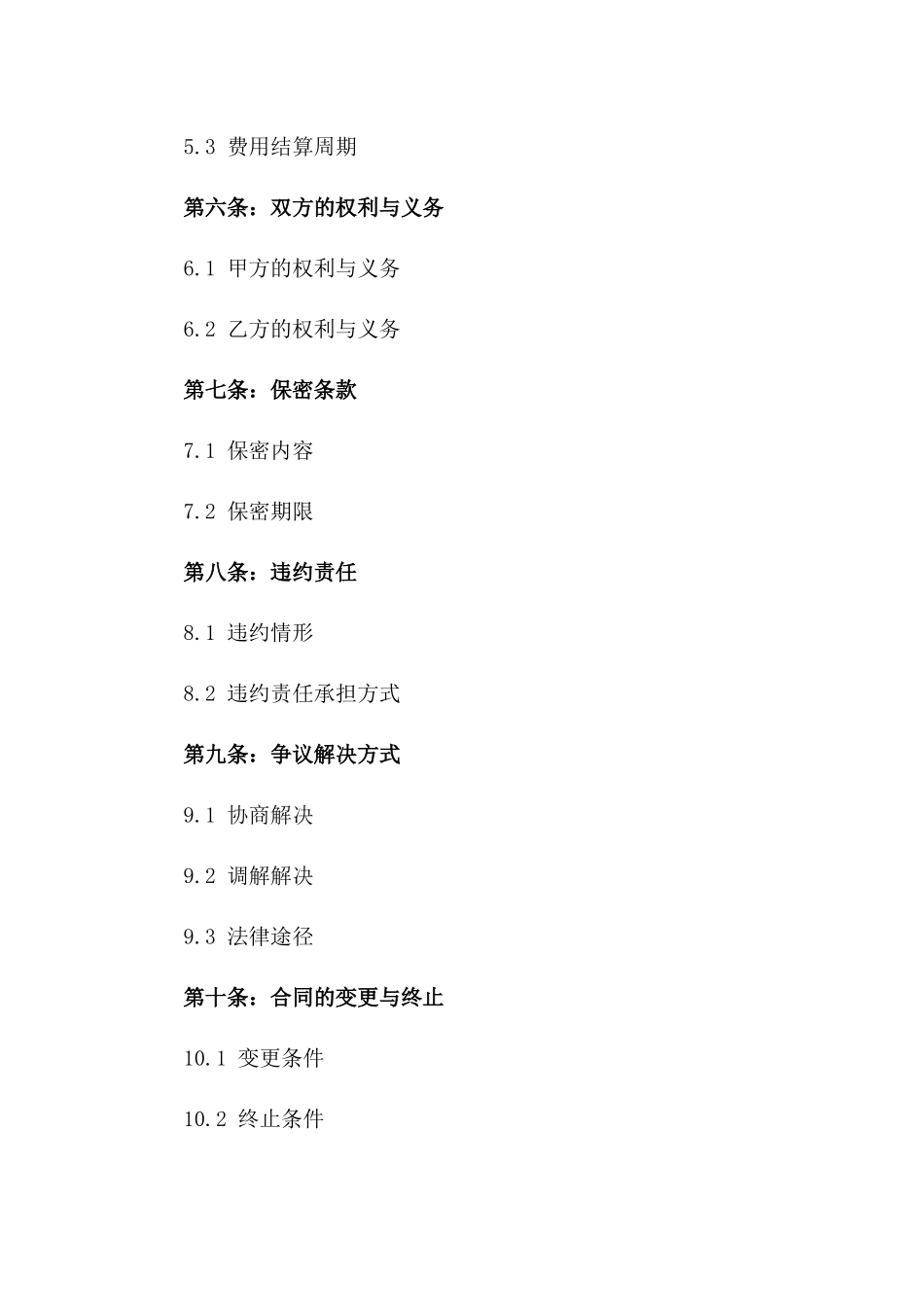 5.3 费用结算周期

第六条：双方的权利与义务

6.1 甲方的权利与义务

6.2 乙方的权利与义务

第七条：保密条款

7.1 保密内容

7.2 保密期限

第八条：违约责任

8.1 违约情形

8.2 违约责任承担方式

第九条：争议解决方式

9.1 协商解决

9.2 调解解决

9.3 法律途径

第十条：合同的变更与终止

10.1 变更条件

10.2 终止条件